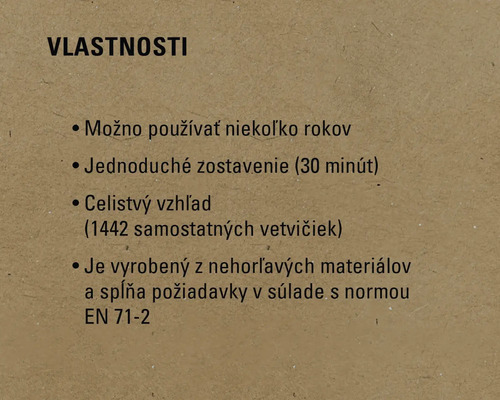 VLASTNOSTI

• Možno používať niekoľko rokov

• Jednoduché zostavenie (30 minút)

• Celistvý vzhľad (1442 samostatných vetvičiek)

• Je vyrobený z nehorľavých materiálov a spĺňa požiadavky v súlade s normou EN 71-2